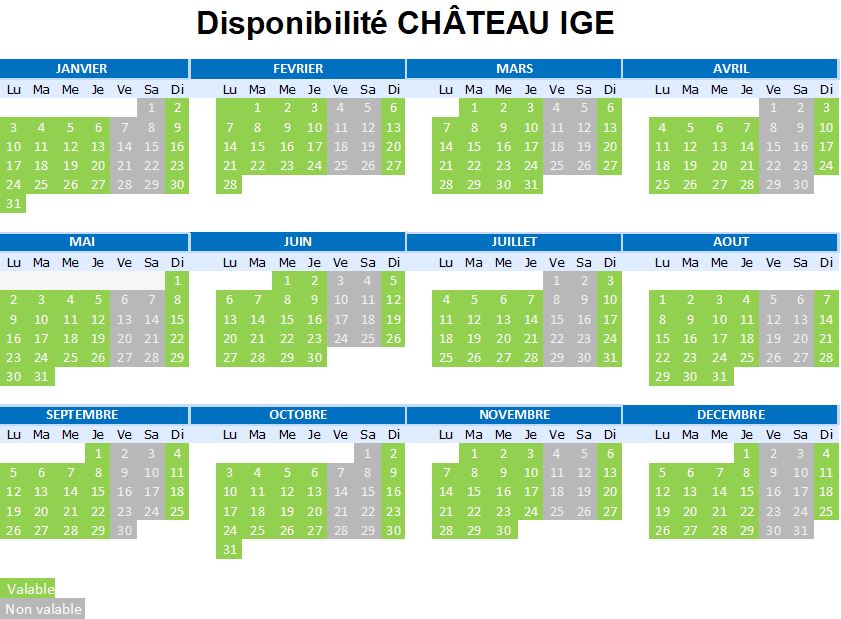 Disponibilité CHÂTEAU IGE

JANVIER

| Lu | Ma | Me | Je | Ve | Sa | Di |
|---|---|---|---|---|---|---|
| | | | | | 1 | 2 |
| 3 | 4 | 5 | 6 | 7 | 8 | 9 |
| 10 | 11 | 12 | 13 | 14 | 15 | 16 |
| 17 | 18 | 19 | 20 | 21 | 22 | 23 |
| 24 | 25 | 26 | 27 | 28 | 29 | 30 |
| 31 | | | | | | |

FEVRIER

| Lu | Ma | Me | Je | Ve | Sa | Di |
|---|---|---|---|---|---|---|
| | 1 | 2 | 3 | 4 | 5 | 6 |
| 7 | 8 | 9 | 10 | 11 | 12 | 13 |
| 14 | 15 | 16 | 17 | 18 | 19 | 20 |
| 21 | 22 | 23 | 24 | 25 | 26 | 27 |
| 28 | | | | | | |

MARS

| Lu | Ma | Me | Je | Ve | Sa | Di |
|---|---|---|---|---|---|---|
| | 1 | 2 | 3 | 4 | 5 | 6 |
| 7 | 8 | 9 | 10 | 11 | 12 | 13 |
| 14 | 15 | 16 | 17 | 18 | 19 | 20 |
| 21 | 22 | 23 | 24 | 25 | 26 | 27 |
| 28 | 29 | 30 | 31 | | | |

AVRIL

| Lu | Ma | Me | Je | Ve | Sa | Di |
|---|---|---|---|---|---|---|
| | | | | 1 | 2 | 3 |
| 4 | 5 | 6 | 7 | 8 | 9 | 10 |
| 11 | 12 | 13 | 14 | 15 | 16 | 17 |
| 18 | 19 | 20 | 21 | 22 | 23 | 24 |
| 25 | 26 | 27 | 28 | 29 | 30 | |

MAI

| Lu | Ma | Me | Je | Ve | Sa | Di |
|---|---|---|---|---|---|---|
| | | | | | | 1 |
| 2 | 3 | 4 | 5 | 6 | 7 | 8 |
| 9 | 10 | 11 | 12 | 13 | 14 | 15 |
| 16 | 17 | 18 | 19 | 20 | 21 | 22 |
| 23 | 24 | 25 | 26 | 27 | 28 | 29 |
| 30 | 31 | | | | | |

JUIN

| Lu | Ma | Me | Je | Ve | Sa | Di |
|---|---|---|---|---|---|---|
| | | 1 | 2 | 3 | 4 | 5 |
| 6 | 7 | 8 | 9 | 10 | 11 | 12 |
| 13 | 14 | 15 | 16 | 17 | 18 | 19 |
| 20 | 21 | 22 | 23 | 24 | 25 | 26 |
| 27 | 28 | 29 | 30 | | | |

JUILLET

| Lu | Ma | Me | Je | Ve | Sa | Di |
|---|---|---|---|---|---|---|
| | | | | 1 | 2 | 3 |
| 4 | 5 | 6 | 7 | 8 | 9 | 10 |
| 11 | 12 | 13 | 14 | 15 | 16 | 17 |
| 18 | 19 | 20 | 21 | 22 | 23 | 24 |
| 25 | 26 | 27 | 28 | 29 | 30 | 31 |

AOUT

| Lu | Ma | Me | Je | Ve | Sa | Di |
|---|---|---|---|---|---|---|
| 1 | 2 | 3 | 4 | 5 | 6 | 7 |
| 8 | 9 | 10 | 11 | 12 | 13 | 14 |
| 15 | 16 | 17 | 18 | 19 | 20 | 21 |
| 22 | 23 | 24 | 25 | 26 | 27 | 28 |
| 29 | 30 | 31 | | | | |

SEPTEMBRE

| Lu | Ma | Me | Je | Ve | Sa | Di |
|---|---|---|---|---|---|---|
| | | | 1 | 2 | 3 | 4 |
| 5 | 6 | 7 | 8 | 9 | 10 | 11 |
| 12 | 13 | 14 | 15 | 16 | 17 | 18 |
| 19 | 20 | 21 | 22 | 23 | 24 | 25 |
| 26 | 27 | 28 | 29 | 30 | | |

OCTOBRE

| Lu | Ma | Me | Je | Ve | Sa | Di |
|---|---|---|---|---|---|---|
| | | | | | 1 | 2 |
| 3 | 4 | 5 | 6 | 7 | 8 | 9 |
| 10 | 11 | 12 | 13 | 14 | 15 | 16 |
| 17 | 18 | 19 | 20 | 21 | 22 | 23 |
| 24 | 25 | 26 | 27 | 28 | 29 | 30 |
| 31 | | | | | | |

NOVEMBRE

| Lu | Ma | Me | Je | Ve | Sa | Di |
|---|---|---|---|---|---|---|
| | 1 | 2 | 3 | 4 | 5 | 6 |
| 7 | 8 | 9 | 10 | 11 | 12 | 13 |
| 14 | 15 | 16 | 17 | 18 | 19 | 20 |
| 21 | 22 | 23 | 24 | 25 | 26 | 27 |
| 28 | 29 | 30 | | | | |

DECEMBRE

| Lu | Ma | Me | Je | Ve | Sa | Di |
|---|---|---|---|---|---|---|
| | | | 1 | 2 | 3 | 4 |
| 5 | 6 | 7 | 8 | 9 | 10 | 11 |
| 12 | 13 | 14 | 15 | 16 | 17 | 18 |
| 19 | 20 | 21 | 22 | 23 | 24 | 25 |
| 26 | 27 | 28 | 29 | 30 | 31 | |

Valable
Non valable